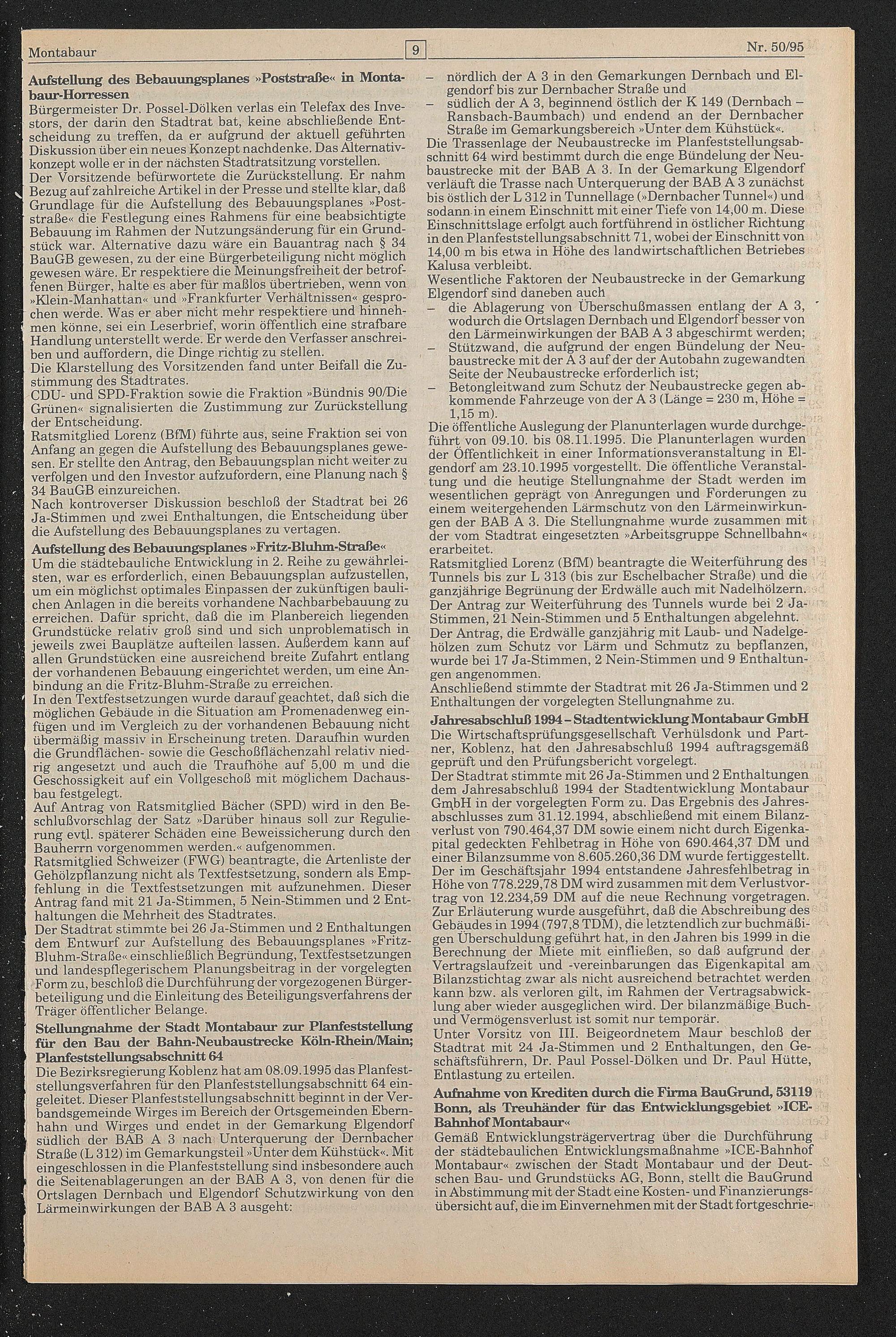 Montabaur 9 Nr. 50/95

**Aufstellung des Bebauungsplanes »Poststraße« in Montabaur-Horressen**
Bürgermeister Dr. Possel-Dölken verlas ein Telefax des Investors, der darin den Stadtrat bat, keine abschließende Entscheidung zu treffen, da er aufgrund der aktuell geführten Diskussion über ein neues Konzept nachdenke. Das Alternativkonzept wolle er in der nächsten Stadtratsitzung vorstellen.
Der Vorsitzende befürwortete die Zurückstellung. Er nahm Bezug auf zahlreiche Artikel in der Presse und stellte klar, daß Grundlage für die Aufstellung des Bebauungsplanes »Poststraße« die Festlegung eines Rahmens für eine beabsichtigte Bebauung im Rahmen der Nutzungsänderung für ein Grundstück war. Alternative dazu wäre ein Bauantrag nach § 34 BauGB gewesen, zu der eine Bürgerbeteiligung nicht möglich gewesen wäre. Er respektiere die Meinungsfreiheit der betroffenen Bürger, halte es aber für maßlos übertrieben, wenn von »Klein-Manhattan« und »Frankfurter Verhältnissen« gesprochen werde. Was er aber nicht mehr respektiere und hinnehmen könne, sei ein Leserbrief, worin öffentlich eine strafbare Handlung unterstellt werde. Er werde den Verfasser anschreiben und auffordern, die Dinge richtig zu stellen.
Die Klarstellung des Vorsitzenden fand unter Beifall die Zustimmung des Stadtrates.
CDU- und SPD-Fraktion sowie die Fraktion »Bündnis 90/Die Grünen« signalisierten die Zustimmung zur Zurückstellung der Entscheidung.
Ratsmitglied Lorenz (BfM) führte aus, seine Fraktion sei von Anfang an gegen die Aufstellung des Bebauungsplanes gewesen. Er stellte den Antrag, den Bebauungsplan nicht weiter zu verfolgen und den Investor aufzufordern, eine Planung nach § 34 BauGB einzureichen.
Nach kontroverser Diskussion beschloß der Stadtrat bei 26 Ja-Stimmen und zwei Enthaltungen, die Entscheidung über die Aufstellung des Bebauungsplanes zu vertagen.

**Aufstellung des Bebauungsplanes »Fritz-Bluhm-Straße«**
Um die städtebauliche Entwicklung in 2. Reihe zu gewährleisten, war es erforderlich, einen Bebauungsplan aufzustellen, um ein möglichst optimales Einpassen der zukünftigen baulichen Anlagen in die bereits vorhandene Nachbarbebauung zu erreichen. Dafür spricht, daß die im Planbereich liegenden Grundstücke relativ groß sind und sich unproblematisch in jeweils zwei Bauplätze aufteilen lassen. Außerdem kann auf allen Grundstücken eine ausreichend breite Zufahrt entlang der vorhandenen Bebauung eingerichtet werden, um eine Anbindung an die Fritz-Bluhm-Straße zu erreichen.
In den Textfestsetzungen wurde darauf geachtet, daß sich die möglichen Gebäude in die Situation am Promenadenweg einfügen und im Vergleich zu der vorhandenen Bebauung nicht übermäßig massiv in Erscheinung treten. Daraufhin wurden die Grundflächen- sowie die Geschoßflächenzahl relativ niedrig angesetzt und auch die Traufhöhe auf 5,00 m und die Geschossigkeit auf ein Vollgeschoß mit möglichem Dachausbau festgelegt.
Auf Antrag von Ratsmitglied Bächer (SPD) wird in den Beschlußvorschlag der Satz »Darüber hinaus soll zur Regulierung evtl. späterer Schäden eine Beweissicherung durch den Bauherrn vorgenommen werden.« aufgenommen.
Ratsmitglied Schweizer (FWG) beantragte, die Artenliste der Gehölzpflanzung nicht als Textfestsetzung, sondern als Empfehlung in die Textfestsetzungen mit aufzunehmen. Dieser Antrag fand mit 21 Ja-Stimmen, 5 Nein-Stimmen und 2 Enthaltungen die Mehrheit des Stadtrates.
Der Stadtrat stimmte bei 26 Ja-Stimmen und 2 Enthaltungen dem Entwurf zur Aufstellung des Bebauungsplanes »Fritz-Bluhm-Straße« einschließlich Begründung, Textfestsetzungen und landespflegerischem Planungsbeitrag in der vorgelegten Form zu, beschloß die Durchführung der vorgezogenen Bürgerbeteiligung und die Einleitung des Beteiligungsverfahrens der Träger öffentlicher Belange.

**Stellungnahme der Stadt Montabaur zur Planfeststellung für den Bau der Bahn-Neubaustrecke Köln-Rhein/Main; Planfeststellungsabschnitt 64**
Die Bezirksregierung Koblenz hat am 08.09.1995 das Planfeststellungsverfahren für den Planfeststellungsabschnitt 64 eingeleitet. Dieser Planfeststellungsabschnitt beginnt in der Verbandsgemeinde Wirges im Bereich der Ortsgemeinden Ebernhahn und Wirges und endet in der Gemarkung Elgendorf südlich der BAB A 3 nach Unterquerung der Dernbacher Straße (L 312) im Gemarkungsteil »Unter dem Kühstück«. Mit eingeschlossen in die Planfeststellung sind insbesondere auch die Seitenablagerungen an der BAB A 3, von denen für die Ortslagen Dernbach und Elgendorf Schutzwirkung von den Lärmeinwirkungen der BAB A 3 ausgeht:
– nördlich der A 3 in den Gemarkungen Dernbach und Elgendorf bis zur Dernbacher Straße und
– südlich der A 3, beginnend östlich der K 149 (Dernbach – Ransbach-Baumbach) und endend an der Dernbacher Straße im Gemarkungsbereich »Unter dem Kühstück«.
Die Trassenlage der Neubaustrecke im Planfeststellungsabschnitt 64 wird bestimmt durch die enge Bündelung der Neubaustrecke mit der BAB A 3. In der Gemarkung Elgendorf verläuft die Trasse nach Unterquerung der BAB A 3 zunächst bis östlich der L 312 in Tunnellage (»Dernbacher Tunnel«) und sodann in einem Einschnitt mit einer Tiefe von 14,00 m. Diese Einschnittslage erfolgt auch fortführend in östlicher Richtung in den Planfeststellungsabschnitt 71, wobei der Einschnitt von 14,00 m bis etwa in Höhe des landwirtschaftlichen Betriebes Kalusa verbleibt.
Wesentliche Faktoren der Neubaustrecke in der Gemarkung Elgendorf sind daneben auch
– die Ablagerung von Überschußmassen entlang der A 3, wodurch die Ortslagen Dernbach und Elgendorf besser von den Lärmeinwirkungen der BAB A 3 abgeschirmt werden;
– Stützwand, die aufgrund der engen Bündelung der Neubaustrecke mit der A 3 auf der der Autobahn zugewandten Seite der Neubaustrecke erforderlich ist;
– Betongleitwand zum Schutz der Neubaustrecke gegen abkommende Fahrzeuge von der A 3 (Länge = 230 m, Höhe = 1,15 m).
Die öffentliche Auslegung der Planunterlagen wurde durchgeführt von 09.10. bis 08.11.1995. Die Planunterlagen wurden der Öffentlichkeit in einer Informationsveranstaltung in Elgendorf am 23.10.1995 vorgestellt. Die öffentliche Veranstaltung und die heutige Stellungnahme der Stadt werden im wesentlichen geprägt von Anregungen und Forderungen zu einem weitergehenden Lärmschutz von den Lärmeinwirkungen der BAB A 3. Die Stellungnahme wurde zusammen mit der vom Stadtrat eingesetzten »Arbeitsgruppe Schnellbahn« erarbeitet.
Ratsmitglied Lorenz (BfM) beantragte die Weiterführung des Tunnels bis zur L 313 (bis zur Eschelbacher Straße) und die ganzjährige Begrünung der Erdwälle auch mit Nadelhölzern. Der Antrag zur Weiterführung des Tunnels wurde bei 2 Ja-Stimmen, 21 Nein-Stimmen und 5 Enthaltungen abgelehnt.
Der Antrag, die Erdwälle ganzjährig mit Laub- und Nadelgehölzen zum Schutz vor Lärm und Schmutz zu bepflanzen, wurde bei 17 Ja-Stimmen, 2 Nein-Stimmen und 9 Enthaltungen angenommen.
Anschließend stimmte der Stadtrat mit 26 Ja-Stimmen und 2 Enthaltungen der vorgelegten Stellungnahme zu.

**Jahresabschluß 1994 – Stadtentwicklung Montabaur GmbH**
Die Wirtschaftsprüfungsgesellschaft Verhülsdonk und Partner, Koblenz, hat den Jahresabschluß 1994 auftragsgemäß geprüft und den Prüfungsbericht vorgelegt.
Der Stadtrat stimmte mit 26 Ja-Stimmen und 2 Enthaltungen dem Jahresabschluß 1994 der Stadtentwicklung Montabaur GmbH in der vorgelegten Form zu. Das Ergebnis des Jahresabschlusses zum 31.12.1994, abschließend mit einem Bilanzverlust von 790.464,37 DM sowie einem nicht durch Eigenkapital gedeckten Fehlbetrag in Höhe von 690.464,37 DM und einer Bilanzsumme von 8.605.260,36 DM wurde fertiggestellt. Der im Geschäftsjahr 1994 entstandene Jahresfehlbetrag in Höhe von 778.229,78 DM wird zusammen mit dem Verlustvortrag von 12.234,59 DM auf die neue Rechnung vorgetragen. Zur Erläuterung wurde ausgeführt, daß die Abschreibung des Gebäudes in 1994 (797,8 TDM), die letztendlich zur buchmäßigen Überschuldung geführt hat, in den Jahren bis 1999 in die Berechnung der Miete mit einfließen, so daß aufgrund der Vertragslaufzeit und -vereinbarungen das Eigenkapital am Bilanzstichtag zwar als nicht ausreichend betrachtet werden kann bzw. als verloren gilt, im Rahmen der Vertragsabwicklung aber wieder ausgeglichen wird. Der bilanzmäßige Buch- und Vermögensverlust ist somit nur temporär.
Unter Vorsitz von III. Beigeordnetem Maur beschloß der Stadtrat mit 24 Ja-Stimmen und 2 Enthaltungen, den Geschäftsführern, Dr. Paul Possel-Dölken und Dr. Paul Hütte, Entlastung zu erteilen.

**Aufnahme von Krediten durch die Firma BauGrund, 53119 Bonn, als Treuhänder für das Entwicklungsgebiet »ICE-Bahnhof Montabaur«**
Gemäß Entwicklungsträgervertrag über die Durchführung der städtebaulichen Entwicklungsmaßnahme »ICE-Bahnhof Montabaur« zwischen der Stadt Montabaur und der Deutschen Bau- und Grundstücks AG, Bonn, stellt die BauGrund in Abstimmung mit der Stadt eine Kosten- und Finanzierungsübersicht auf, die im Einvernehmen mit der Stadt fortgeschrie-